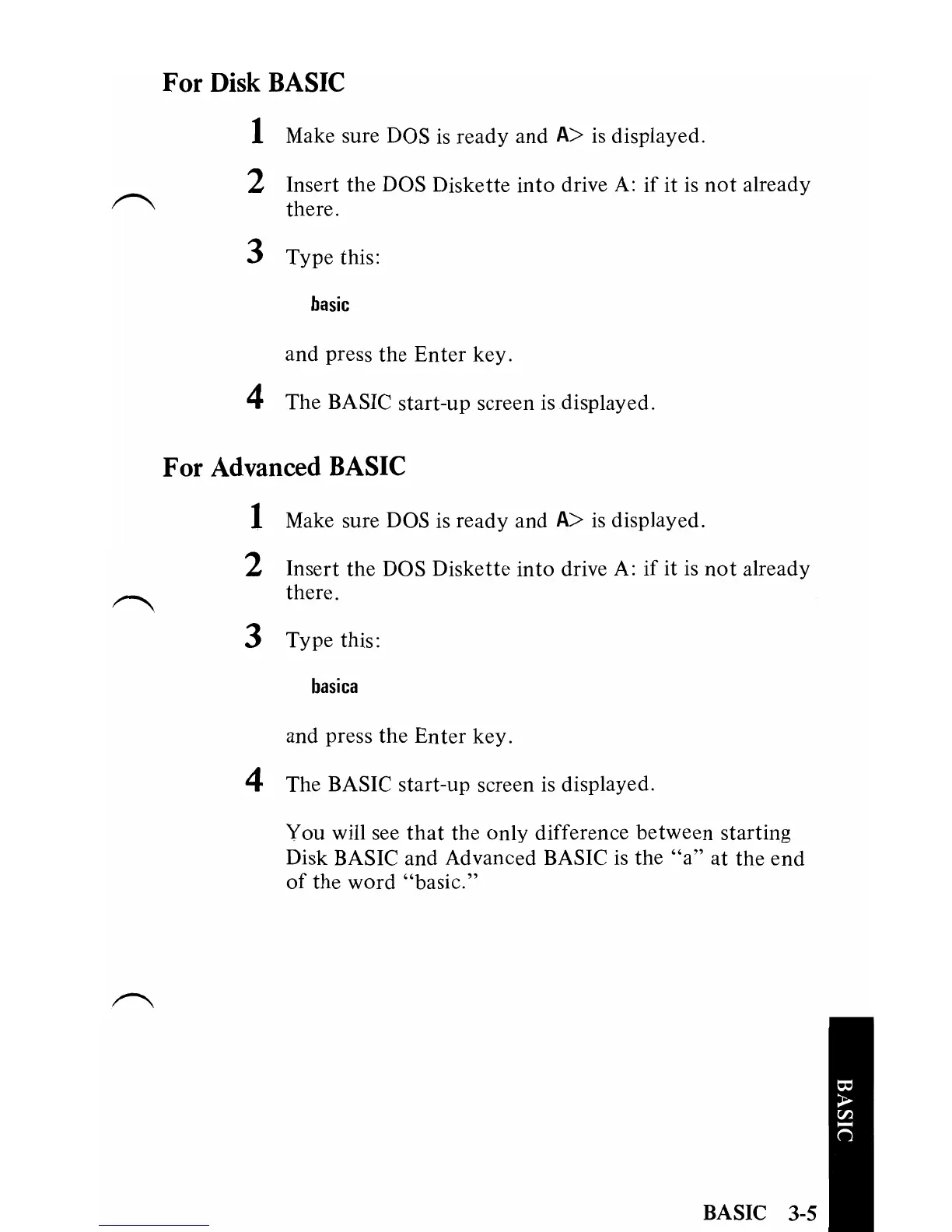 For Disk BASIC

1 Make sure DOS is ready and A> is displayed.

2 Insert the DOS Diskette into drive A: if it is not already there.

3 Type this:

basic

and press the Enter key.

4 The BASIC start-up screen is displayed.

For Advanced BASIC

1 Make sure DOS is ready and A> is displayed.

2 Insert the DOS Diskette into drive A: if it is not already there.

3 Type this:

basica

and press the Enter key.

4 The BASIC start-up screen is displayed.

You will see that the only difference between starting Disk BASIC and Advanced BASIC is the "a" at the end of the word "basic."

BASIC

BASIC 3-5